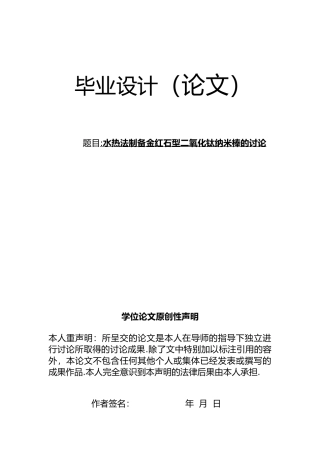 毕业设计（论文）

题目:水热法制备金红石型二氧化钛纳米棒的讨论

学位论文原创性声明

本人重声明：所呈交的论文是本人在导师的指导下独立进行讨论所取得的讨论成果.除了文中特别加以标注引用的容外，本论文不包含任何其他个人或集体已经发表或撰写的成果作品.本人完全意识到本声明的法律后果由本人承担.

作者签名： 年 月 日